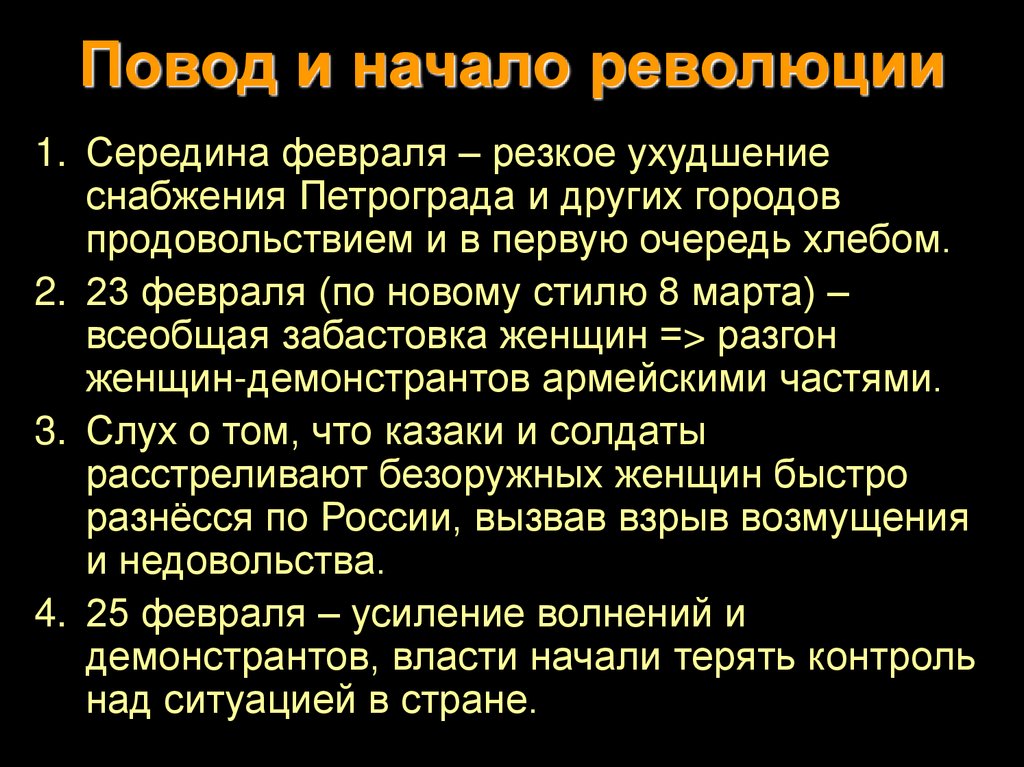 Повод и начало революции

1. Середина февраля – резкое ухудшение снабжения Петрограда и других городов продовольствием и в первую очередь хлебом.

2. 23 февраля (по новому стилю 8 марта) – всеобщая забастовка женщин => разгон женщин-демонстрантов армейскими частями.

3. Слух о том, что казаки и солдаты расстреливают безоружных женщин быстро разнёсся по России, вызвав взрыв возмущения и недовольства.

4. 25 февраля – усиление волнений и демонстрантов, власти начали терять контроль над ситуацией в стране.